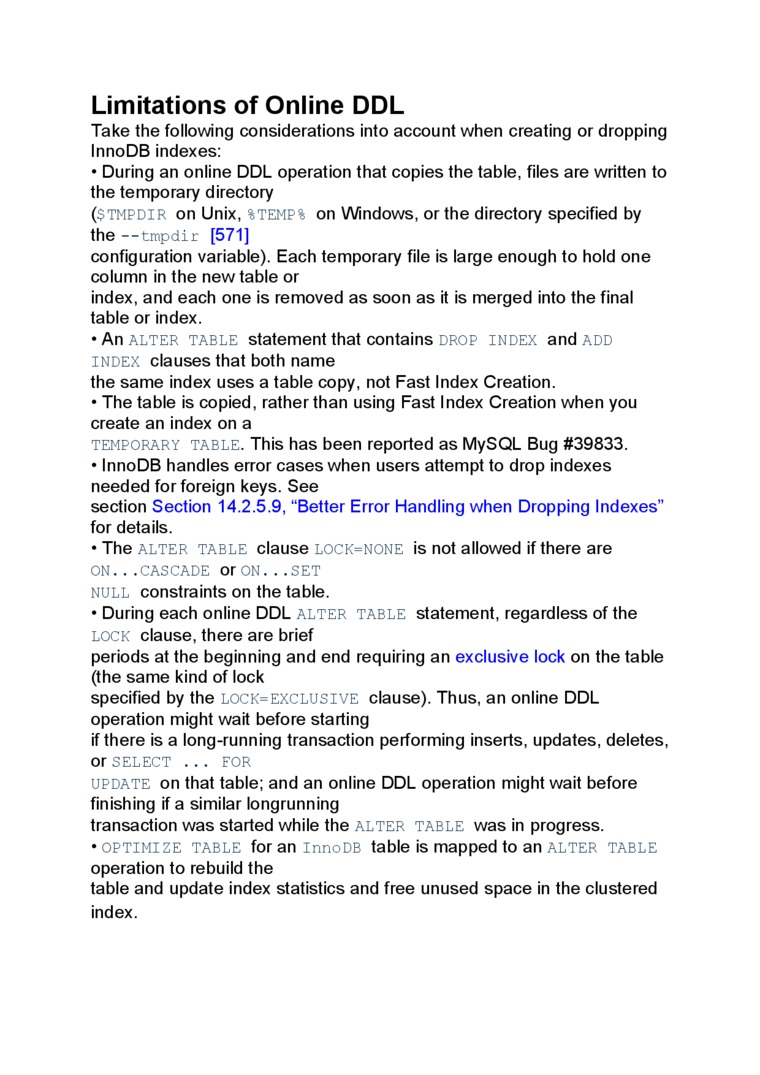 Limitations of Online DDL

Take the following considerations into account when creating or dropping InnoDB indexes:

• During an online DDL operation that copies the table, files are written to the temporary directory ($TMPDIR on Unix, %TEMP% on Windows, or the directory specified by the --tmpdir [571] configuration variable). Each temporary file is large enough to hold one column in the new table or index, and each one is removed as soon as it is merged into the final table or index.

• An ALTER TABLE statement that contains DROP INDEX and ADD INDEX clauses that both name the same index uses a table copy, not Fast Index Creation.

• The table is copied, rather than using Fast Index Creation when you create an index on a TEMPORARY TABLE. This has been reported as MySQL Bug #39833.

• InnoDB handles error cases when users attempt to drop indexes needed for foreign keys. See section Section 14.2.5.9, "Better Error Handling when Dropping Indexes" for details.

• The ALTER TABLE clause LOCK=NONE is not allowed if there are ON...CASCADE or ON...SET NULL constraints on the table.

• During each online DDL ALTER TABLE statement, regardless of the LOCK clause, there are brief periods at the beginning and end requiring an exclusive lock on the table (the same kind of lock specified by the LOCK=EXCLUSIVE clause). Thus, an online DDL operation might wait before starting if there is a long-running transaction performing inserts, updates, deletes, or SELECT ... FOR UPDATE on that table; and an online DDL operation might wait before finishing if a similar longrunning transaction was started while the ALTER TABLE was in progress.

• OPTIMIZE TABLE for an InnoDB table is mapped to an ALTER TABLE operation to rebuild the table and update index statistics and free unused space in the clustered index.